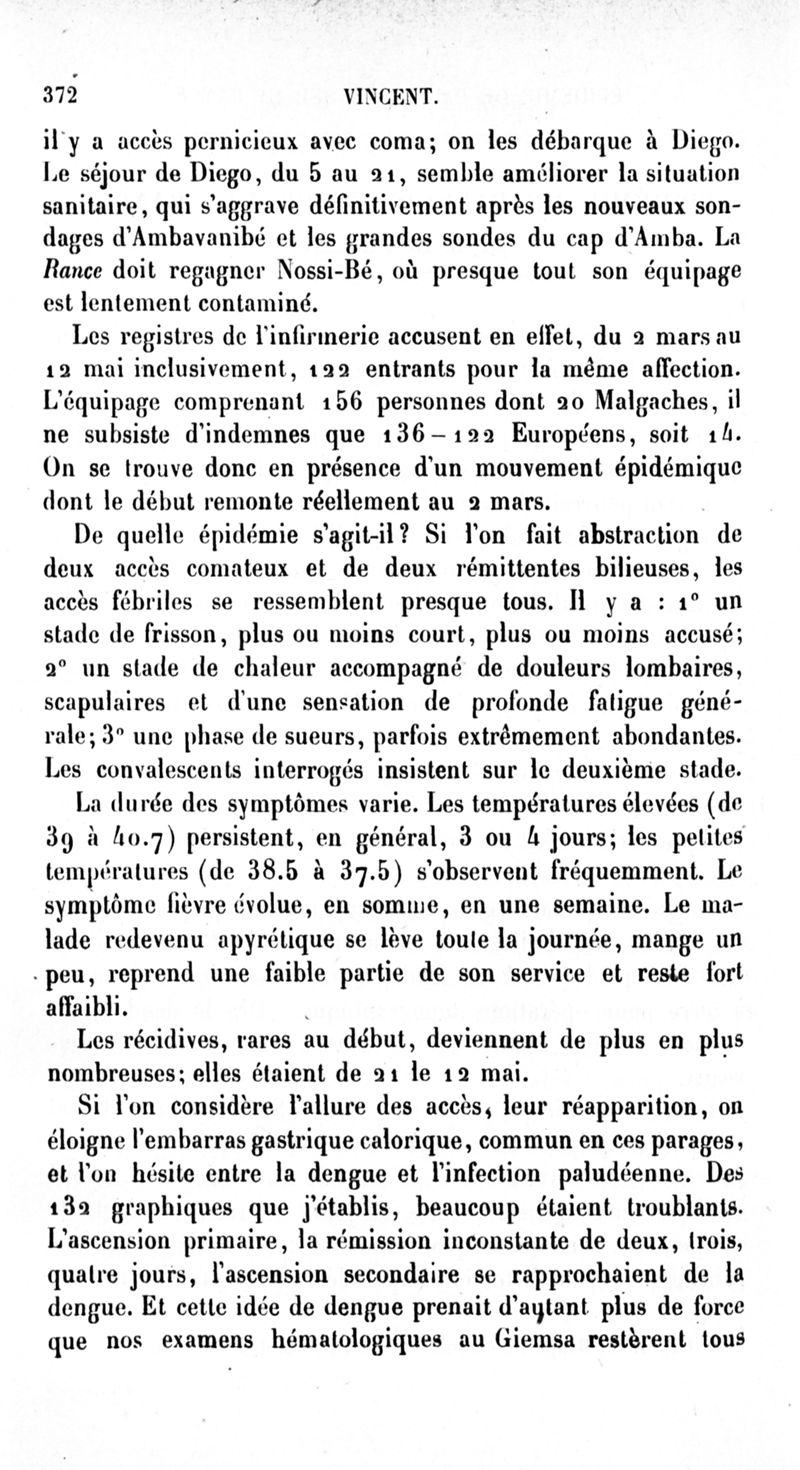 372 VINCENT.

il y a accès pernicieux avec coma; on les débarque à Diego. Le séjour de Diego, du 5 au 21, semble améliorer la situation sanitaire, qui s'aggrave définitivement après les nouveaux sondages d'Ambavanibé et les grandes sondes du cap d'Amba. La Rance doit regagner Nossi-Bé, où presque tout son équipage est lentement contaminé.

Les registres de l'infirmerie accusent en effet, du 2 mars au 12 mai inclusivement, 122 entrants pour la même affection. L'équipage comprenant 156 personnes dont 20 Malgaches, il ne subsiste d'indemnes que 136 – 122 Européens, soit 14. On se trouve donc en présence d'un mouvement épidémique dont le début remonte réellement au 2 mars.

De quelle épidémie s'agit-il? Si l'on fait abstraction de deux accès comateux et de deux rémittentes bilieuses, les accès fébriles se ressemblent presque tous. Il y a : 1° un stade de frisson, plus ou moins court, plus ou moins accusé; 2° un stade de chaleur accompagné de douleurs lombaires, scapulaires et d'une sensation de profonde fatigue générale; 3° une phase de sueurs, parfois extrêmement abondantes. Les convalescents interrogés insistent sur le deuxième stade.

La durée des symptômes varie. Les températures élevées (de 39 à 40.7) persistent, en général, 3 ou 4 jours; les petites températures (de 38.5 à 37.5) s'observent fréquemment. Le symptôme fièvre évolue, en somme, en une semaine. Le malade redevenu apyrétique se lève toute la journée, mange un peu, reprend une faible partie de son service et reste fort affaibli.

Les récidives, rares au début, deviennent de plus en plus nombreuses; elles étaient de 21 le 12 mai.

Si l'on considère l'allure des accès, leur réapparition, on éloigne l'embarras gastrique calorique, commun en ces parages, et l'on hésite entre la dengue et l'infection paludéenne. Des 132 graphiques que j'établis, beaucoup étaient troublants. L'ascension primaire, la rémission inconstante de deux, trois, quatre jours, l'ascension secondaire se rapprochaient de la dengue. Et cette idée de dengue prenait d'autant plus de force que nos examens hématologiques au Giemsa restèrent tous